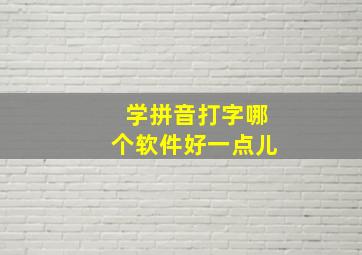 学拼音打字哪个软件好一点儿